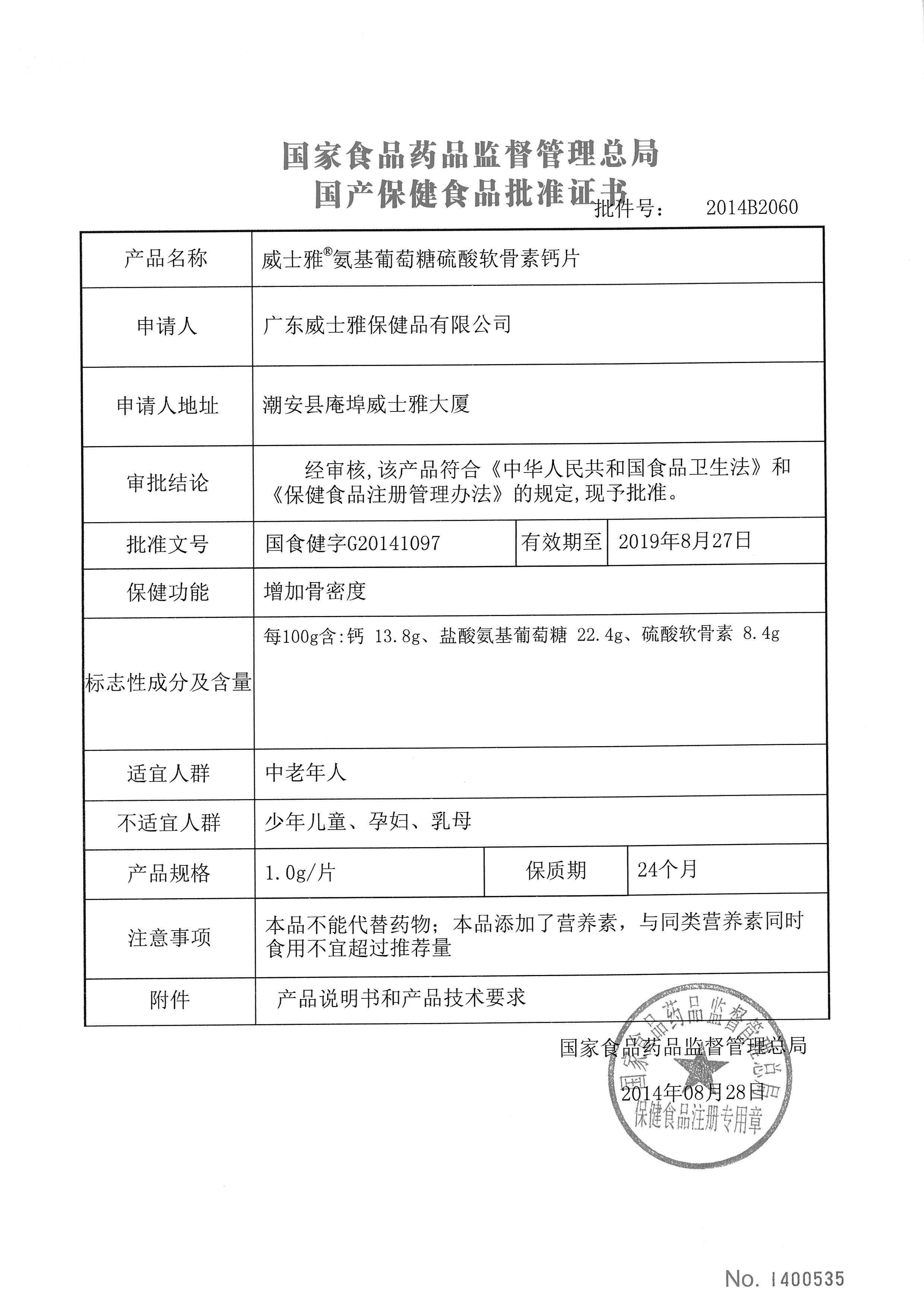 国家食品药品监督管理总局
国产保健食品批准证书

批件号： 2014B2060

| 产品名称 | 威士雅®氨基葡萄糖硫酸软骨素钙片 | | |
|---|---|---|---|
| 申请人 | 广东威士雅保健品有限公司 | | |
| 申请人地址 | 潮安县庵埠威士雅大厦 | | |
| 审批结论 | 经审核,该产品符合《中华人民共和国食品卫生法》和《保健食品注册管理办法》的规定,现予批准。 | | |
| 批准文号 | 国食健字G20141097 | 有效期至 | 2019年8月27日 |
| 保健功能 | 增加骨密度 | | |
| 标志性成分及含量 | 每100g含:钙 13.8g、盐酸氨基葡萄糖 22.4g、硫酸软骨素 8.4g | | |
| 适宜人群 | 中老年人 | | |
| 不适宜人群 | 少年儿童、孕妇、乳母 | | |
| 产品规格 | 1.0g/片 | 保质期 | 24个月 |
| 注意事项 | 本品不能代替药物；本品添加了营养素，与同类营养素同时食用不宜超过推荐量 | | |
| 附件 | 产品说明书和产品技术要求 | | |

国家食品药品监督管理总局

2014年08月28日

国家食品药品监督管理总局
保健食品注册专用章

No. 1400535